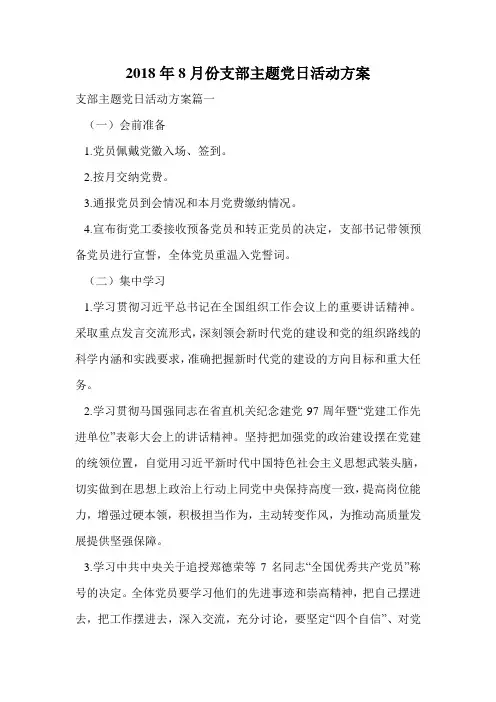 2018 年 8 月份支部主题党日活动方案

支部主题党日活动方案篇一

（一）会前准备

1.党员佩戴党徽入场、签到。

2.按月交纳党费。

3.通报党员到会情况和本月党费缴纳情况。

4.宣布街党工委接收预备党员和转正党员的决定，支部书记带领预备党员进行宣誓，全体党员重温入党誓词。

（二）集中学习

1.学习贯彻习近平总书记在全国组织工作会议上的重要讲话精神。采取重点发言交流形式，深刻领会新时代党的建设和党的组织路线的科学内涵和实践要求，准确把握新时代党的建设的方向目标和重大任务。

2.学习贯彻马国强同志在省直机关纪念建党 97 周年暨“党建工作先进单位”表彰大会上的讲话精神。坚持把加强党的政治建设摆在党建的统领位置，自觉用习近平新时代中国特色社会主义思想武装头脑，切实做到在思想上政治上行动上同党中央保持高度一致，提高岗位能力，增强过硬本领，积极担当作为，主动转变作风，为推动高质量发展提供坚强保障。

3.学习中共中央关于追授郑德荣等 7 名同志“全国优秀共产党员”称号的决定。全体党员要学习他们的先进事迹和崇高精神，把自己摆进去，把工作摆进去，深入交流，充分讨论，要坚定“四个自信”、对党